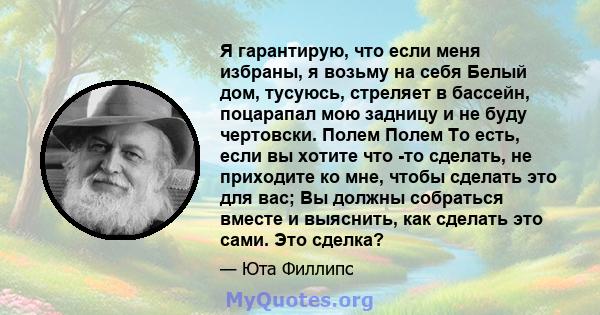 Я гарантирую, что если меня избраны, я возьму на себя Белый дом, тусуюсь, стреляет в бассейн, поцарапал мою задницу и не буду чертовски. Полем Полем То есть, если вы хотите что -то сделать, не приходите ко мне, чтобы сделать это для вас; Вы должны собраться вместе и выяснить, как сделать это сами. Это сделка?

— Юта Филлипс

MyQuotes.org